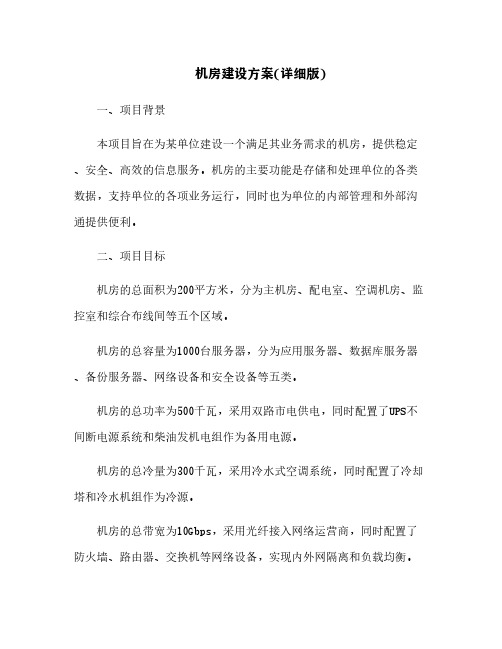 机房建设方案(详细版)

一、项目背景

本项目旨在为某单位建设一个满足其业务需求的机房，提供稳定、安全、高效的信息服务。机房的主要功能是存储和处理单位的各类数据，支持单位的各项业务运行，同时也为单位的内部管理和外部沟通提供便利。

二、项目目标

机房的总面积为200平方米，分为主机房、配电室、空调机房、监控室和综合布线间等五个区域。

机房的总容量为1000台服务器，分为应用服务器、数据库服务器、备份服务器、网络设备和安全设备等五类。

机房的总功率为500千瓦，采用双路市电供电，同时配置了UPS不间断电源系统和柴油发机电组作为备用电源。

机房的总冷量为300千瓦，采用冷水式空调系统，同时配置了冷却塔和冷水机组作为冷源。

机房的总带宽为10Gbps，采用光纤接入网络运营商，同时配置了防火墙、路由器、交换机等网络设备，实现内外网隔离和负载均衡。